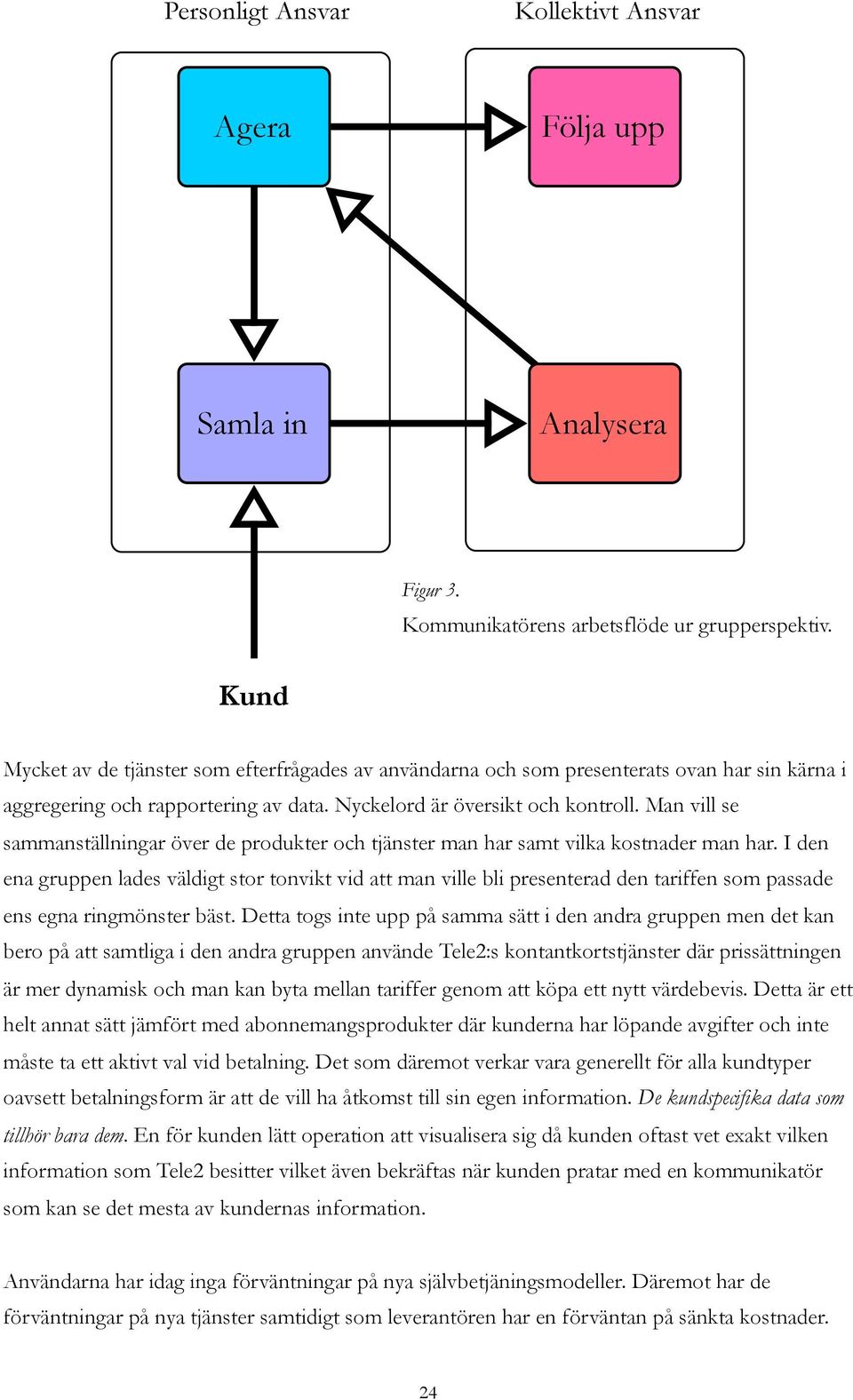 Personligt Ansvar

Kollektivt Ansvar

Agera

Följa upp

Samla in

Analysera

Figur 3.
Kommunikatörens arbetsflöde ur grupperspektiv.

Kund

Mycket av de tjänster som efterfrågades av användarna och som presenterats ovan har sin kärna i aggregering och rapportering av data. Nyckelord är översikt och kontroll. Man vill se sammanställningar över de produkter och tjänster man har samt vilka kostnader man har. I den ena gruppen lades väldigt stor tonvikt vid att man ville bli presenterad den tariffen som passade ens egna ringmönster bäst. Detta togs inte upp på samma sätt i den andra gruppen men det kan bero på att samtliga i den andra gruppen använde Tele2:s kontantkortstjänster där prissättningen är mer dynamisk och man kan byta mellan tariffer genom att köpa ett nytt värdebevis. Detta är ett helt annat sätt jämfört med abonnemangsprodukter där kunderna har löpande avgifter och inte måste ta ett aktivt val vid betalning. Det som däremot verkar vara generellt för alla kundtyper oavsett betalningsform är att de vill ha åtkomst till sin egen information. De kundspecifika data som tillhör bara dem. En för kunden lätt operation att visualisera sig då kunden oftast vet exakt vilken information som Tele2 besitter vilket även bekräftas när kunden pratar med en kommunikatör som kan se det mesta av kundernas information.

Användarna har idag inga förväntningar på nya självbetjäningsmodeller. Däremot har de förväntningar på nya tjänster samtidigt som leverantören har en förväntan på sänkta kostnader.

24